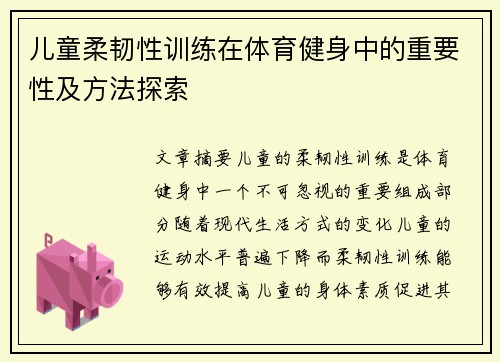 儿童柔韧性训练在体育健身中的重要性及方法探索

文章摘要儿童的柔韧性训练是体育健身中一个不可忽视的重要组成部分随着现代生活方式的变化儿童的运动水平普遍下降而柔韧性训练能够有效提高儿童的身体素质促进其